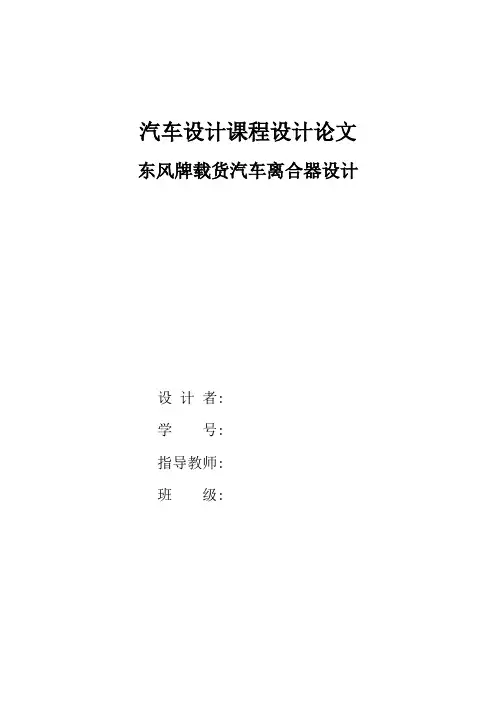 汽车设计课程设计论文

东风牌载货汽车离合器设计

设计者:

学号:

指导教师:

班级: